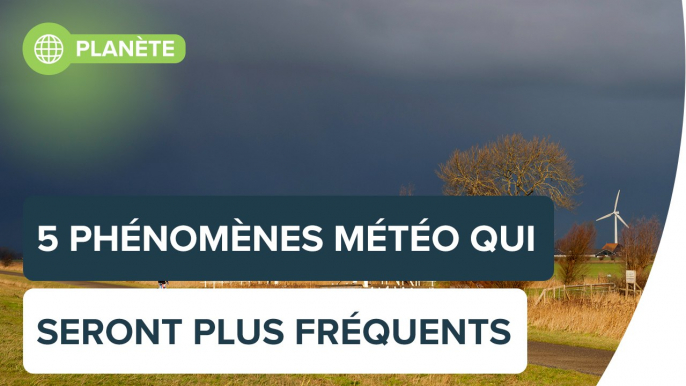 PLANÈTE

5 PHÉNOMÈNES MÉTÉO QUI

SERONT PLUS FRÉQUENTS